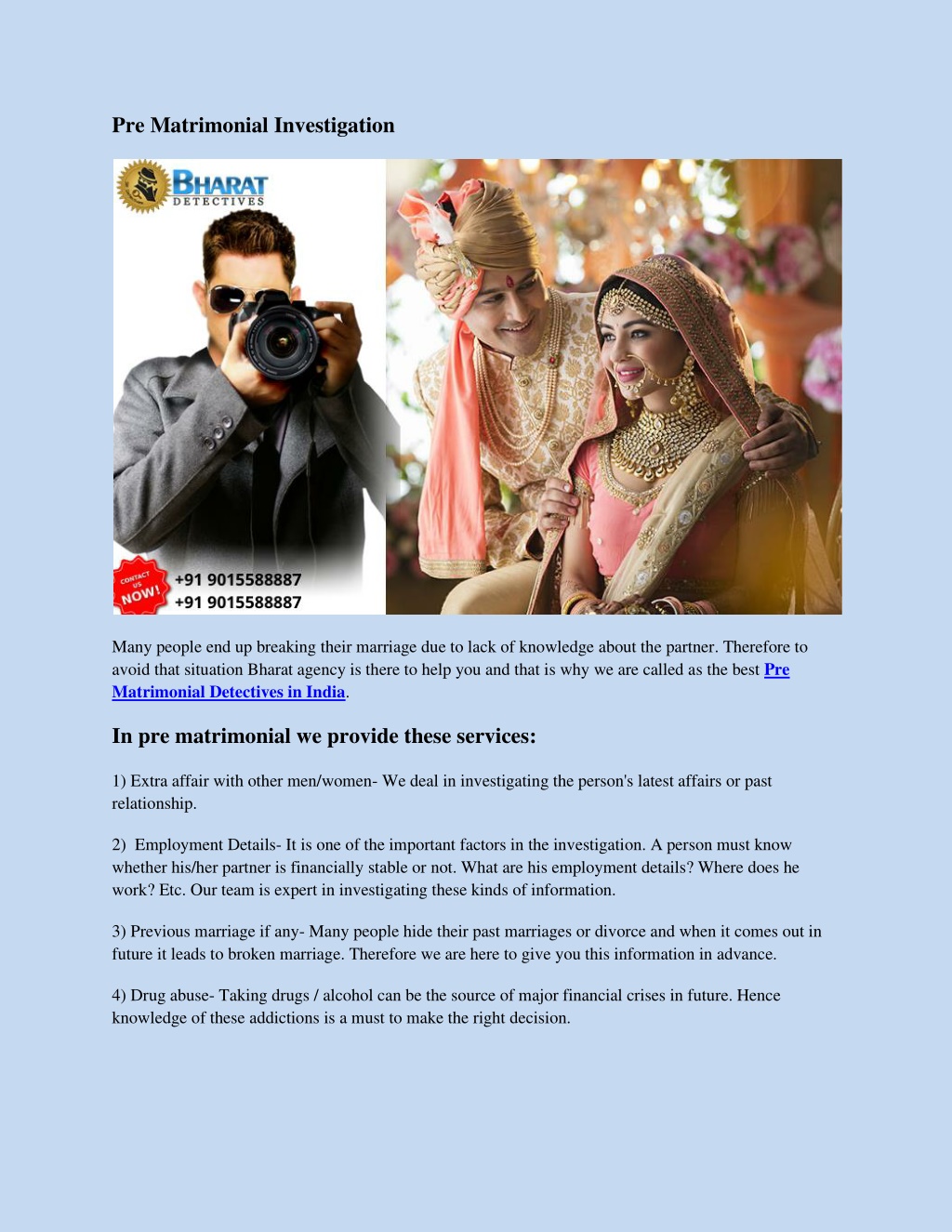 Pre Matrimonial Investigation

BHARAT DETECTIVES

CONTACT US NOW!

+91 9015588887
+91 9015588887

Many people end up breaking their marriage due to lack of knowledge about the partner. Therefore to avoid that situation Bharat agency is there to help you and that is why we are called as the best Pre Matrimonial Detectives in India.

In pre matrimonial we provide these services:

1) Extra affair with other men/women- We deal in investigating the person's latest affairs or past relationship.

2) Employment Details- It is one of the important factors in the investigation. A person must know whether his/her partner is financially stable or not. What are his employment details? Where does he work? Etc. Our team is expert in investigating these kinds of information.

3) Previous marriage if any- Many people hide their past marriages or divorce and when it comes out in future it leads to broken marriage. Therefore we are here to give you this information in advance.

4) Drug abuse- Taking drugs / alcohol can be the source of major financial crises in future. Hence knowledge of these addictions is a must to make the right decision.